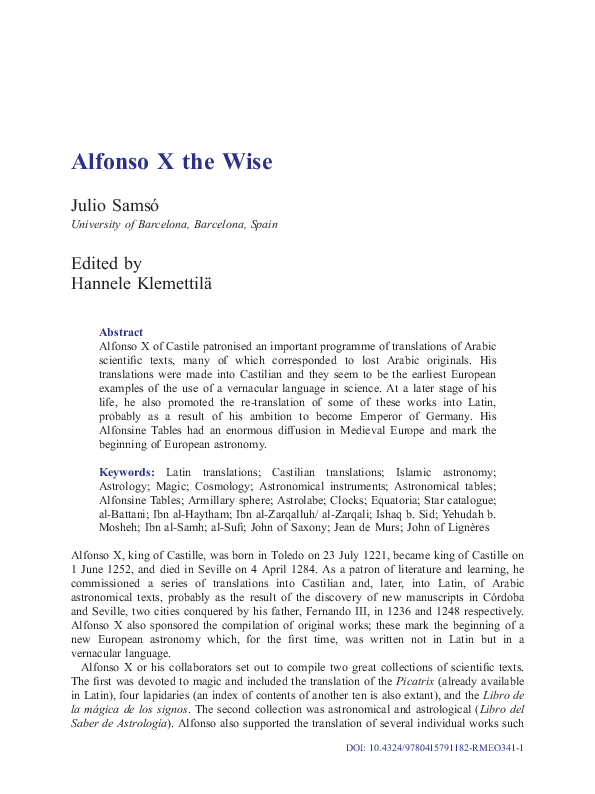 Alfonso X the Wise

Julio Samsó
University of Barcelona, Barcelona, Spain

Edited by
Hannele Klemettilä

Abstract
Alfonso X of Castile patronised an important programme of translations of Arabic scientific texts, many of which corresponded to lost Arabic originals. His translations were made into Castilian and they seem to be the earliest European examples of the use of a vernacular language in science. At a later stage of his life, he also promoted the re-translation of some of these works into Latin, probably as a result of his ambition to become Emperor of Germany. His Alfonsine Tables had an enormous diffusion in Medieval Europe and mark the beginning of European astronomy.

Keywords: Latin translations; Castilian translations; Islamic astronomy; Astrology; Magic; Cosmology; Astronomical instruments; Astronomical tables; Alfonsine Tables; Armillary sphere; Astrolabe; Clocks; Equatoria; Star catalogue; al-Battani; Ibn al-Haytham; Ibn al-Zarqalluh/ al-Zarqali; Ishaq b. Sid; Yehudah b. Mosheh; Ibn al-Samh; al-Sufi; John of Saxony; Jean de Murs; John of Lignères

Alfonso X, king of Castille, was born in Toledo on 23 July 1221, became king of Castille on 1 June 1252, and died in Seville on 4 April 1284. As a patron of literature and learning, he commissioned a series of translations into Castilian and, later, into Latin, of Arabic astronomical texts, probably as the result of the discovery of new manuscripts in Córdoba and Seville, two cities conquered by his father, Fernando III, in 1236 and 1248 respectively. Alfonso X also sponsored the compilation of original works; these mark the beginning of a new European astronomy which, for the first time, was written not in Latin but in a vernacular language.

Alfonso X or his collaborators set out to compile two great collections of scientific texts. The first was devoted to magic and included the translation of the Picatrix (already available in Latin), four lapidaries (an index of contents of another ten is also extant), and the Libro de la mágica de los signos. The second collection was astronomical and astrological (Libro del Saber de Astrología). Alfonso also supported the translation of several individual works such

DOI: 10.4324/9780415791182-RMEO341-1